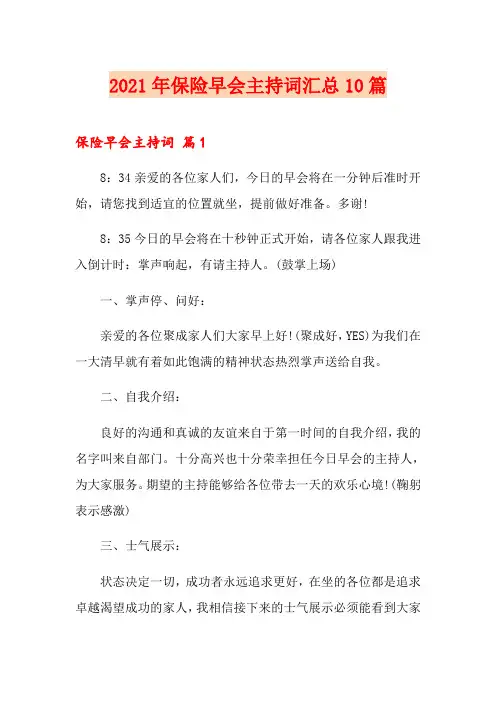 2021年保险早会主持词汇总10篇

保险早会主持词 篇1

8：34亲爱的各位家人们，今日的早会将在一分钟后准时开始，请您找到适宜的位置就坐，提前做好准备。多谢!

8：35今日的早会将在十秒钟正式开始，请各位家人跟我进入倒计时：掌声响起，有请主持人。(鼓掌上场)

一、掌声停、问好：

亲爱的各位聚成家人们大家早上好!(聚成好，YES)为我们在一大清早就有着如此饱满的精神状态热烈掌声送给自我。

二、自我介绍：

良好的沟通和真诚的友谊来自于第一时间的自我介绍，我的名字叫来自部门。十分高兴也十分荣幸担任今日早会的主持人，为大家服务。期望的主持能够给各位带去一天的欢乐心境!(鞠躬表示感激)

三、士气展示：

状态决定一切，成功者永远追求更好，在坐的各位都是追求卓越渴望成功的家人，我相信接下来的士气展示必须能看到大家